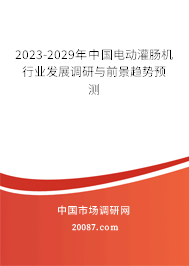 2023-2029年中国电动灌肠机行业发展调研与前景趋势预测

中国市场调研网

20087.com